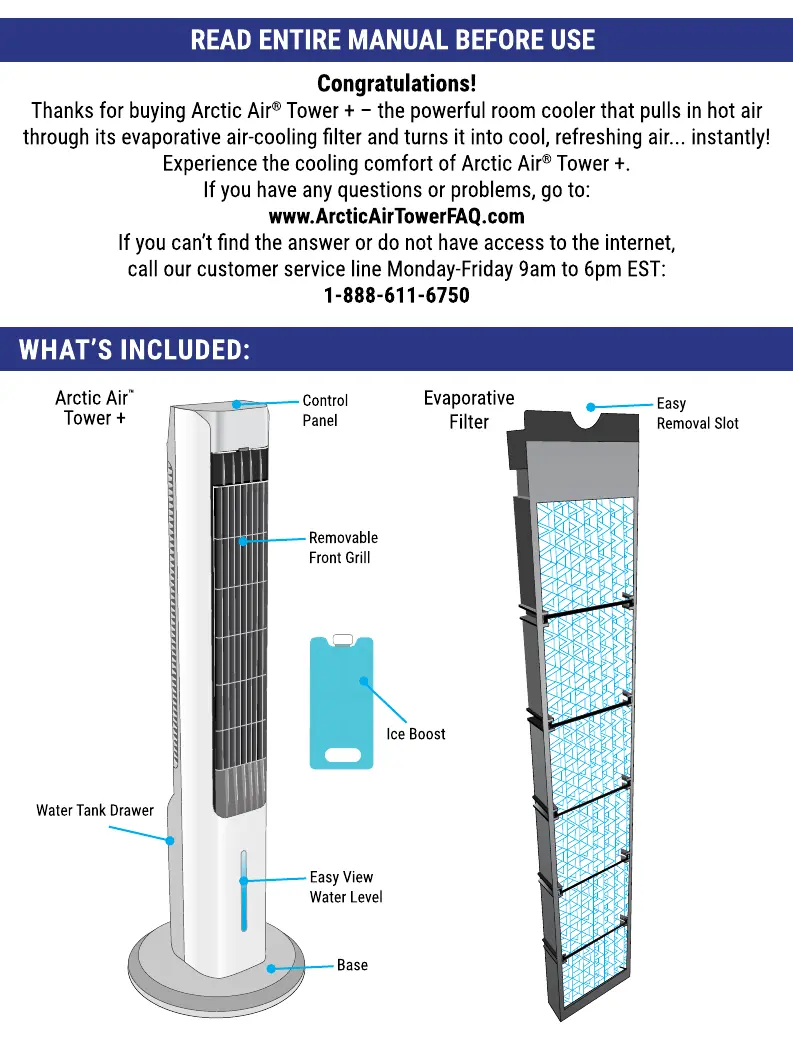 READ ENTIRE MANUAL BEFORE USE

Congratulations!

Thanks for buying Arctic Air® Tower + – the powerful room cooler that pulls in hot air through its evaporative air-cooling filter and turns it into cool, refreshing air... instantly! Experience the cooling comfort of Arctic Air® Tower +.
If you have any questions or problems, go to:
www.ArcticAirTowerFAQ.com
If you can't find the answer or do not have access to the internet, call our customer service line Monday-Friday 9am to 6pm EST:
1-888-611-6750

WHAT'S INCLUDED:

Arctic Air™ Tower +

Control Panel

Removable Front Grill

Ice Boost

Water Tank Drawer

Easy View Water Level

Base

Evaporative Filter

Easy Removal Slot